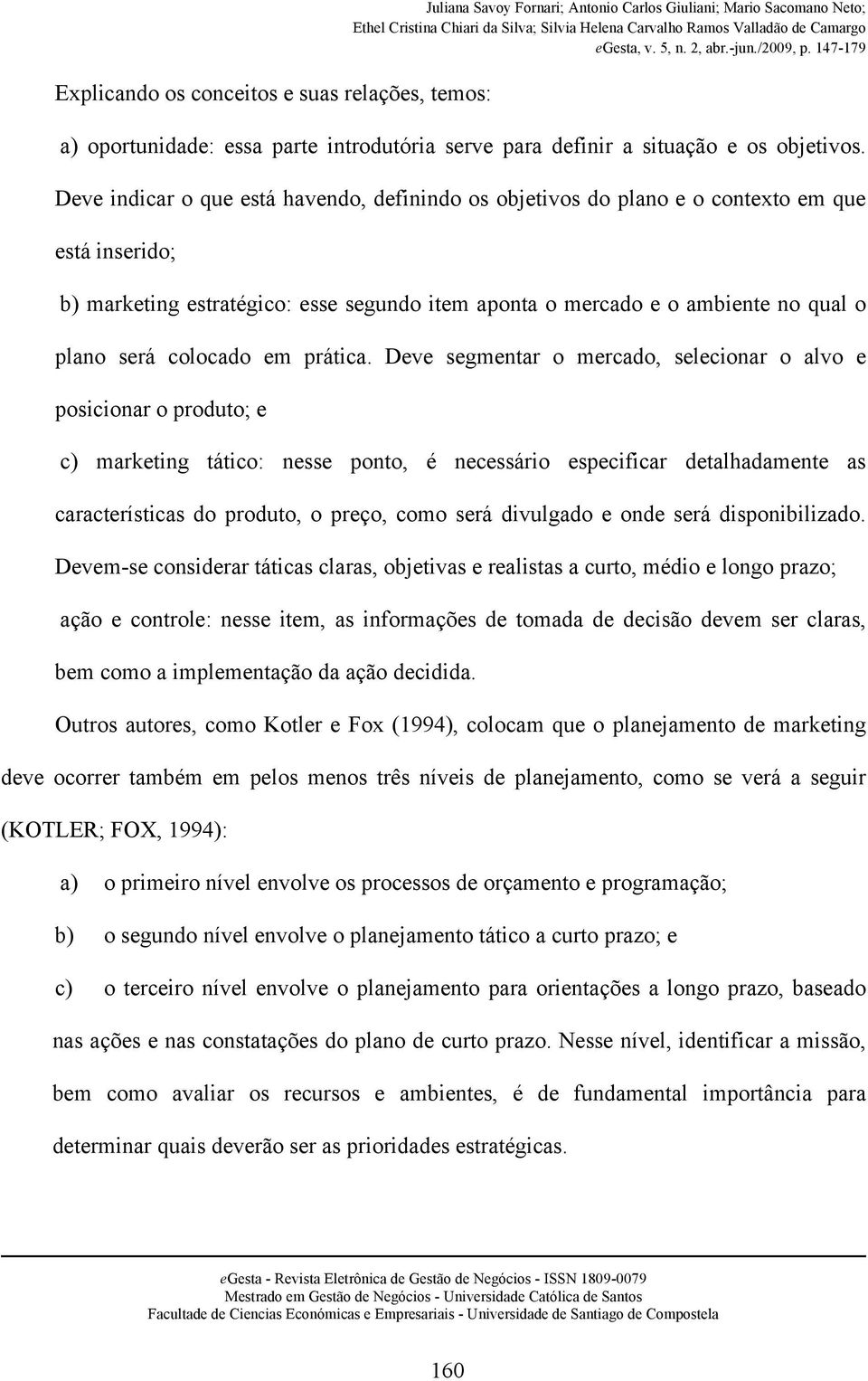 Juliana Savoy Fornari; Antonio Carlos Giuliani; Mario Sacomano Neto; Ethel Cristina Chiari da Silva; Silvia Helena Carvalho Ramos Valladão de Camargo
eGesta, v. 5, n. 2, abr.-jun./2009, p. 147-179

Explicando os conceitos e suas relações, temos:

a) oportunidade: essa parte introdutória serve para definir a situação e os objetivos. Deve indicar o que está havendo, definindo os objetivos do plano e o contexto em que está inserido;

b) marketing estratégico: esse segundo item aponta o mercado e o ambiente no qual o plano será colocado em prática. Deve segmentar o mercado, selecionar o alvo e posicionar o produto; e

c) marketing tático: nesse ponto, é necessário especificar detalhadamente as características do produto, o preço, como será divulgado e onde será disponibilizado. Devem-se considerar táticas claras, objetivas e realistas a curto, médio e longo prazo;

ação e controle: nesse item, as informações de tomada de decisão devem ser claras, bem como a implementação da ação decidida.

Outros autores, como Kotler e Fox (1994), colocam que o planejamento de marketing deve ocorrer também em pelos menos três níveis de planejamento, como se verá a seguir (KOTLER; FOX, 1994):

a) o primeiro nível envolve os processos de orçamento e programação;

b) o segundo nível envolve o planejamento tático a curto prazo; e

c) o terceiro nível envolve o planejamento para orientações a longo prazo, baseado nas ações e nas constatações do plano de curto prazo. Nesse nível, identificar a missão, bem como avaliar os recursos e ambientes, é de fundamental importância para determinar quais deverão ser as prioridades estratégicas.

eGesta - Revista Eletrônica de Gestão de Negócios - ISSN 1809-0079
Mestrado em Gestão de Negócios - Universidade Católica de Santos
Facultade de Ciencias Económicas e Empresariais - Universidade de Santiago de Compostela

160